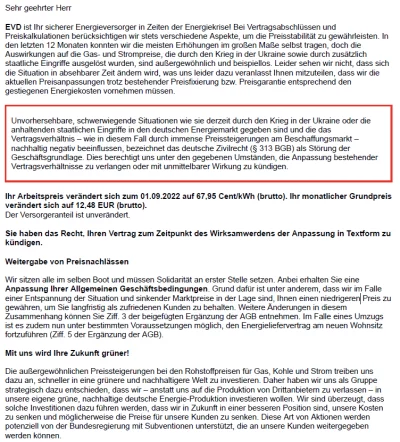 Sehr geehrter Herr

EVD ist Ihr sicherer Energieversorger in Zeiten der Energiekrise! Bei Vertragsabschlüssen und Preiskalkulationen berücksichtigen wir stets verschiedene Aspekte, um die Preisstabilität zu gewährleisten. In den letzten 12 Monaten konnten wir die meisten Erhöhungen im großen Maße selbst tragen, doch die Auswirkungen auf die Gas- und Strompreise, die durch den Krieg in der Ukraine sowie durch zusätzlich staatliche Eingriffe ausgelöst wurden, sind außergewöhnlich und beispiellos. Leider sehen wir nicht, dass sich die Situation in absehbarer Zeit ändern wird, was uns leider dazu veranlasst Ihnen mitzuteilen, dass wir die aktuellen Preisanpassungen trotz bestehender Preisfixierung bzw. Preisgarantie entsprechend den gestiegenen Energiekosten vornehmen müssen.

Unvorhersehbare, schwerwiegende Situationen wie sie derzeit durch den Krieg in der Ukraine oder die anhaltenden staatlichen Eingriffe in den deutschen Energiemarkt gegeben sind und die das Vertragsverhältnis – wie in diesem Fall durch immense Preissteigerungen am Beschaffungsmarkt – nachhaltig negativ beeinflussen, bezeichnet das deutsche Zivilrecht (§ 313 BGB) als Störung der Geschäftsgrundlage. Dies berechtigt uns unter den gegebenen Umständen, die Anpassung bestehender Vertragsverhältnisse zu verlangen oder mit unmittelbarer Wirkung zu kündigen.

Ihr Arbeitspreis verändert sich zum 01.09.2022 auf 67,95 Cent/kWh (brutto). Ihr monatlicher Grundpreis verändert sich auf 12,48 EUR (brutto).
Der Versorgeranteil ist unverändert.

Sie haben das Recht, Ihren Vertrag zum Zeitpunkt des Wirksamwerdens der Anpassung in Textform zu kündigen.

Weitergabe von Preisnachlässen

Wir sitzen alle im selben Boot und müssen Solidarität an erster Stelle setzen. Anbei erhalten Sie eine Anpassung Ihrer Allgemeinen Geschäftsbedingungen. Grund dafür ist unter anderem, dass wir im Falle einer Entspannung der Situation und sinkender Marktpreise in der Lage sind, Ihnen einen niedrigeren Preis zu gewähren, um Sie langfristig als zufriedenen Kunden zu behalten. Weitere Änderungen in diesem Zusammenhang können Sie Ziff. 3 der beigefügten Ergänzung der AGB entnehmen. Im Falle eines Umzugs ist es zudem nun unter bestimmten Voraussetzungen möglich, den Energieliefervertrag am neuen Wohnsitz fortzuführen (Ziff. 5 der Ergänzung der AGB).

Mit uns wird Ihre Zukunft grüner!

Die außergewöhnlichen Preissteigerungen bei den Rohstoffpreisen für Gas, Kohle und Strom treiben uns dazu an, schneller in eine grünere und nachhaltigere Welt zu investieren. Daher haben wir uns als Gruppe strategisch dazu entschieden, dass wir – anstatt uns auf die Produktion von Drittanbietern zu verlassen – in unsere eigene grüne, nachhaltige deutsche Energie-Produktion investieren wollen. Wir sind überzeugt, dass solche Investitionen dazu führen werden, dass wir in Zukunft in einer besseren Position sind, unsere Kosten zu senken und möglicherweise die Preise für unsere Kunden zu senken. Diese Art von Aktionen werden potenziell von der Bundesregierung mit Subventionen unterstützt, die an unsere Kunden weitergegeben werden können.